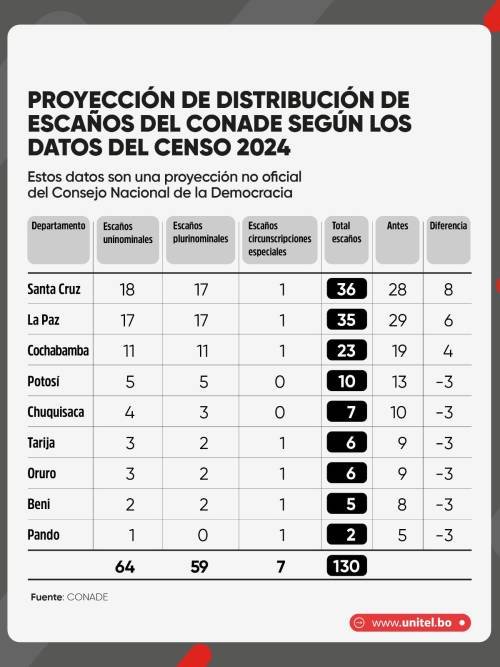 PROYECCIÓN DE DISTRIBUCIÓN DE ESCAÑOS DEL CONADE SEGÚN LOS DATOS DEL CENSO 2024

Estos datos son una proyección no oficial del Consejo Nacional de la Democracia

| Departamento | Escaños uninominales | Escaños plurinominales | Escaños circunscripciones especiales | Total escaños | Antes | Diferencia |
|---|---|---|---|---|---|---|
| Santa Cruz | 18 | 17 | 1 | 36 | 28 | 8 |
| La Paz | 17 | 17 | 1 | 35 | 29 | 6 |
| Cochabamba | 11 | 11 | 1 | 23 | 19 | 4 |
| Potosí | 5 | 5 | 0 | 10 | 13 | -3 |
| Chuquisaca | 4 | 3 | 0 | 7 | 10 | -3 |
| Tarija | 3 | 2 | 1 | 6 | 9 | -3 |
| Oruro | 3 | 2 | 1 | 6 | 9 | -3 |
| Beni | 2 | 2 | 1 | 5 | 8 | -3 |
| Pando | 1 | 0 | 1 | 2 | 5 | -3 |
| | 64 | 59 | 7 | 130 | | |

Fuente: CONADE

www.unitel.bo